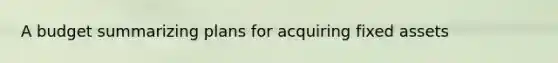 A budget summarizing plans for acquiring fixed assets